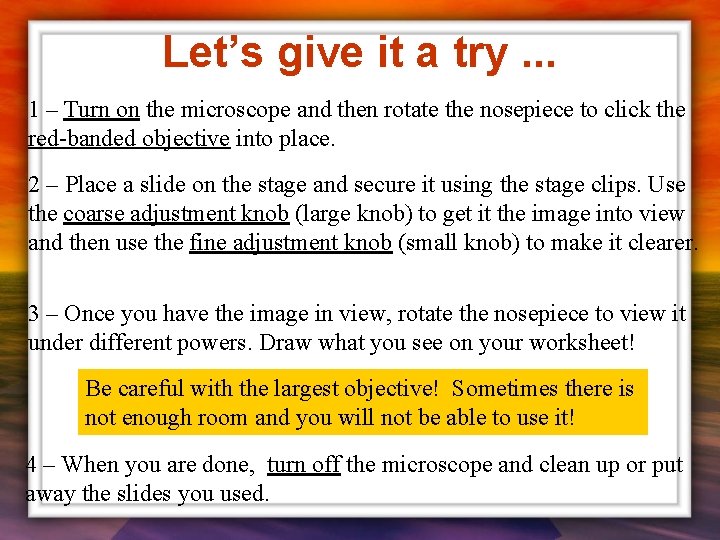 Let's give it a try ...

1 – Turn on the microscope and then rotate the nosepiece to click the red-banded objective into place.

2 – Place a slide on the stage and secure it using the stage clips. Use the coarse adjustment knob (large knob) to get it the image into view and then use the fine adjustment knob (small knob) to make it clearer.

3 – Once you have the image in view, rotate the nosepiece to view it under different powers. Draw what you see on your worksheet!

Be careful with the largest objective! Sometimes there is not enough room and you will not be able to use it!

4 – When you are done, turn off the microscope and clean up or put away the slides you used.